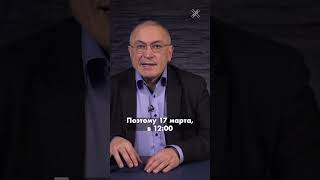 Поэтому 17 марта, в 12:00